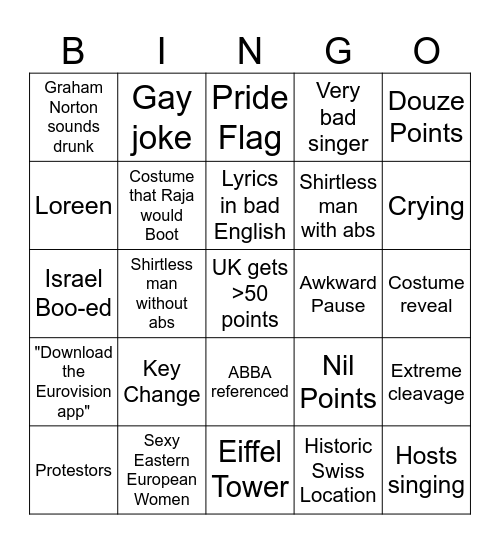 | B | I | N | G | O |
|---|---|---|---|---|
| Graham Norton sounds drunk | Gay joke | Pride Flag | Very bad singer | Douze Points |
| Loreen | Costume that Raja would Boot | Lyrics in bad English | Shirtless man with abs | Crying |
| Israel Boo-ed | Shirtless man without abs | UK gets >50 points | Awkward Pause | Costume reveal |
| "Download the Eurovision app" | Key Change | ABBA referenced | Nil Points | Extreme cleavage |
| Protestors | Sexy Eastern European Women | Eiffel Tower | Historic Swiss Location | Hosts singing |